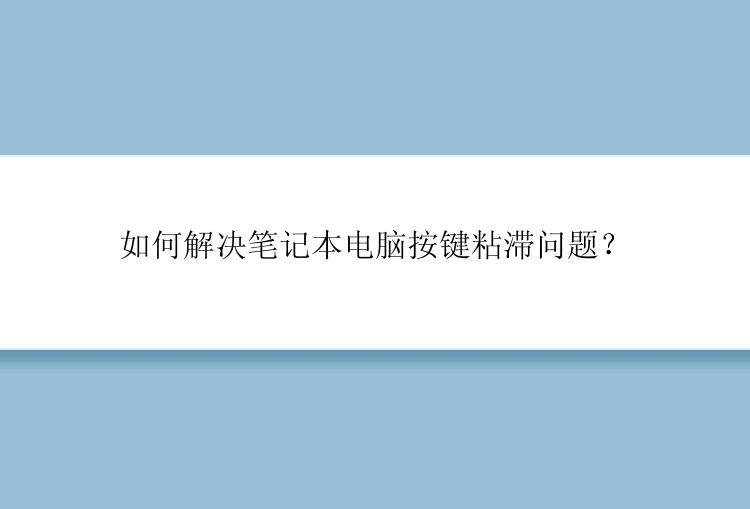 如何解决笔记本电脑按键粘滞问题？